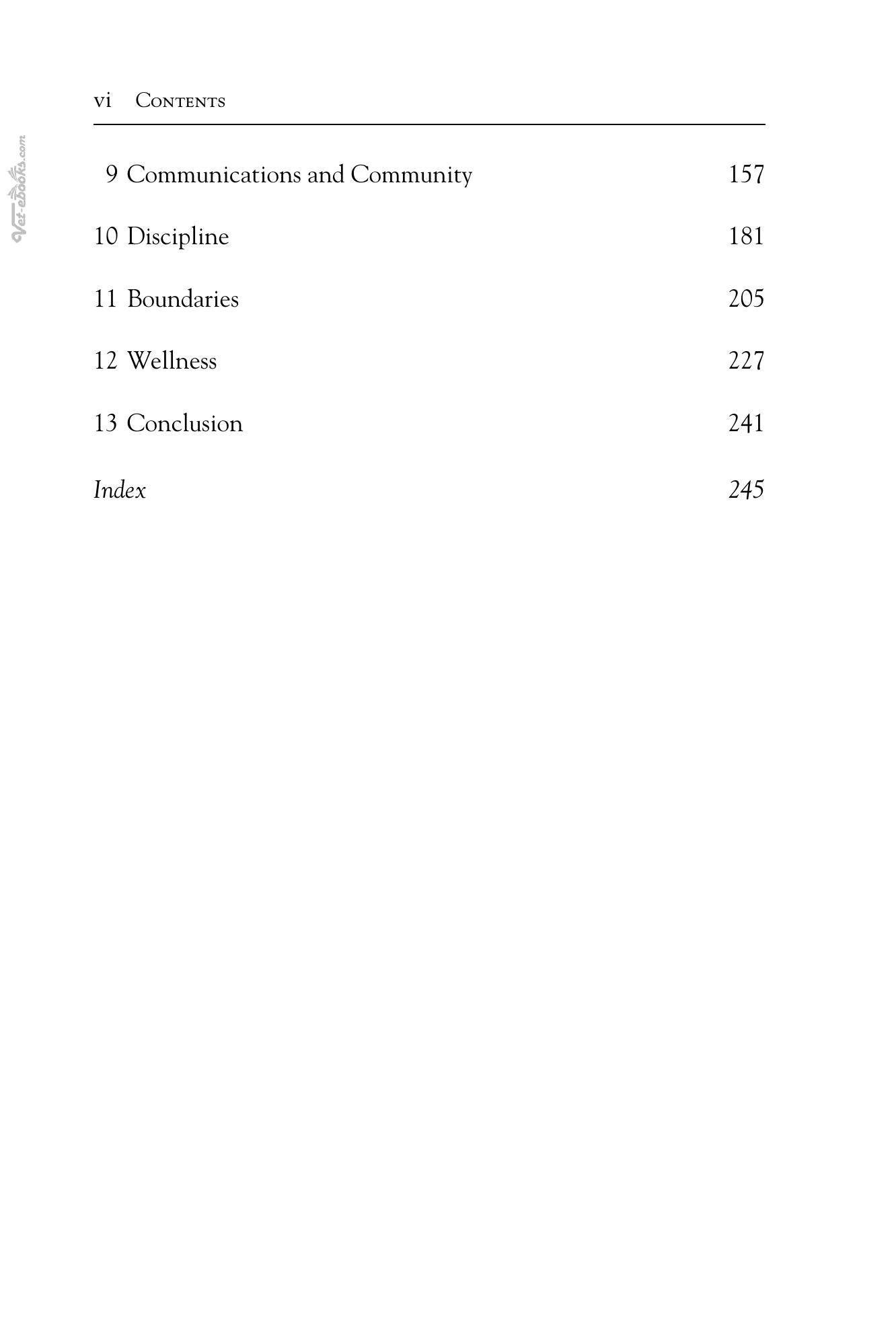 vi Contents

9 Communications and Community 157

10 Discipline 181

11 Boundaries 205

12 Wellness 227

13 Conclusion 241

Index 245

Vet-ebooks.com